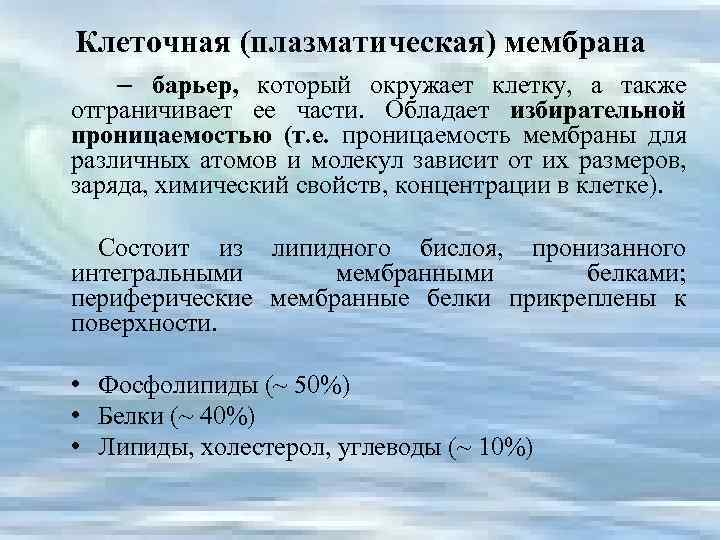 Клеточная (плазматическая) мембрана

– барьер, который окружает клетку, а также отграничивает ее части. Обладает избирательной проницаемостью (т.е. проницаемость мембраны для различных атомов и молекул зависит от их размеров, заряда, химический свойств, концентрации в клетке).

Состоит из липидного бислоя, пронизанного интегральными мембранными белками; периферические мембранные белки прикреплены к поверхности.

• Фосфолипиды (~ 50%)
• Белки (~ 40%)
• Липиды, холестерол, углеводы (~ 10%)